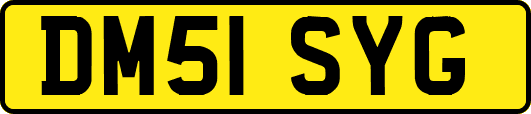 DM51 SYG